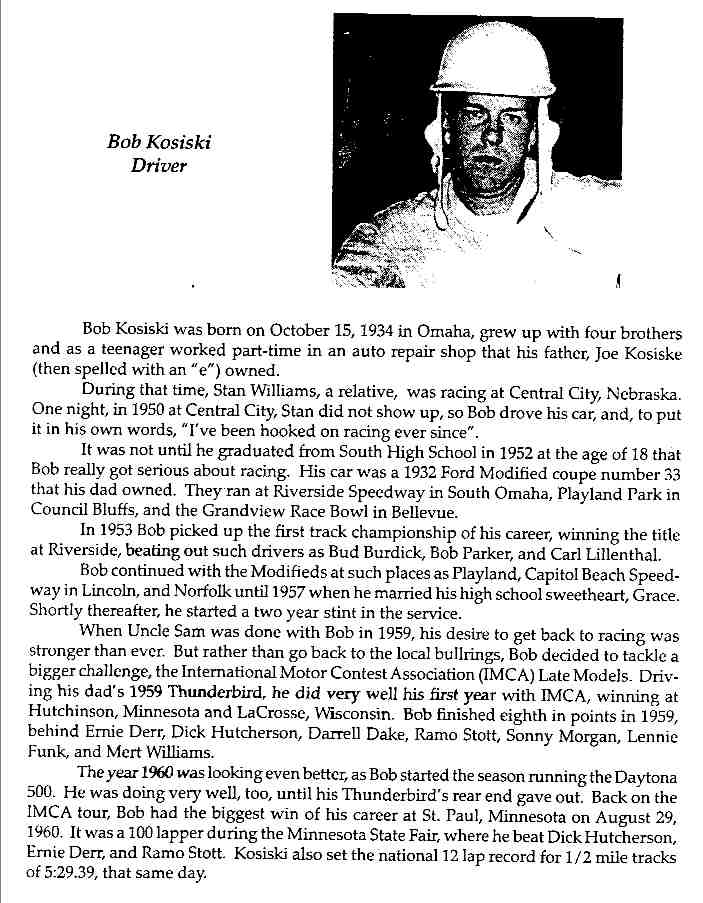 Bob Kosiski
Driver

Bob Kosiski was born on October 15, 1934 in Omaha, grew up with four brothers and as a teenager worked part-time in an auto repair shop that his father, Joe Kosiske (then spelled with an "e") owned.

During that time, Stan Williams, a relative, was racing at Central City, Nebraska. One night, in 1950 at Central City, Stan did not show up, so Bob drove his car, and, to put it in his own words, "I've been hooked on racing ever since".

It was not until he graduated from South High School in 1952 at the age of 18 that Bob really got serious about racing. His car was a 1932 Ford Modified coupe number 33 that his dad owned. They ran at Riverside Speedway in South Omaha, Playland Park in Council Bluffs, and the Grandview Race Bowl in Bellevue.

In 1953 Bob picked up the first track championship of his career, winning the title at Riverside, beating out such drivers as Bud Burdick, Bob Parker, and Carl Lillenthal.

Bob continued with the Modifieds at such places as Playland, Capitol Beach Speedway in Lincoln, and Norfolk until 1957 when he married his high school sweetheart, Grace. Shortly thereafter, he started a two year stint in the service.

When Uncle Sam was done with Bob in 1959, his desire to get back to racing was stronger than ever. But rather than go back to the local bullrings, Bob decided to tackle a bigger challenge, the International Motor Contest Association (IMCA) Late Models. Driving his dad's 1959 Thunderbird, he did very well his first year with IMCA, winning at Hutchinson, Minnesota and LaCrosse, Wisconsin. Bob finished eighth in points in 1959, behind Ernie Derr, Dick Hutcherson, Darrell Dake, Ramo Stott, Sonny Morgan, Lennie Funk, and Mert Williams.

The year 1960 was looking even better, as Bob started the season running the Daytona 500. He was doing very well, too, until his Thunderbird's rear end gave out. Back on the IMCA tour, Bob had the biggest win of his career at St. Paul, Minnesota on August 29, 1960. It was a 100 lapper during the Minnesota State Fair, where he beat Dick Hutcherson, Ernie Derr, and Ramo Stott. Kosiski also set the national 12 lap record for 1/2 mile tracks of 5:29.39, that same day.